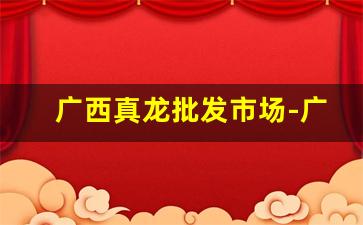 广西真龙批发市场-广